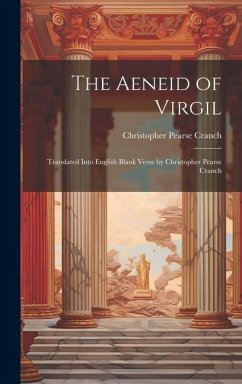 The Aeneid of Virgil

Christopher Pearse Cranch

Translated Into English Blank Verse by Christopher Pearse Cranch